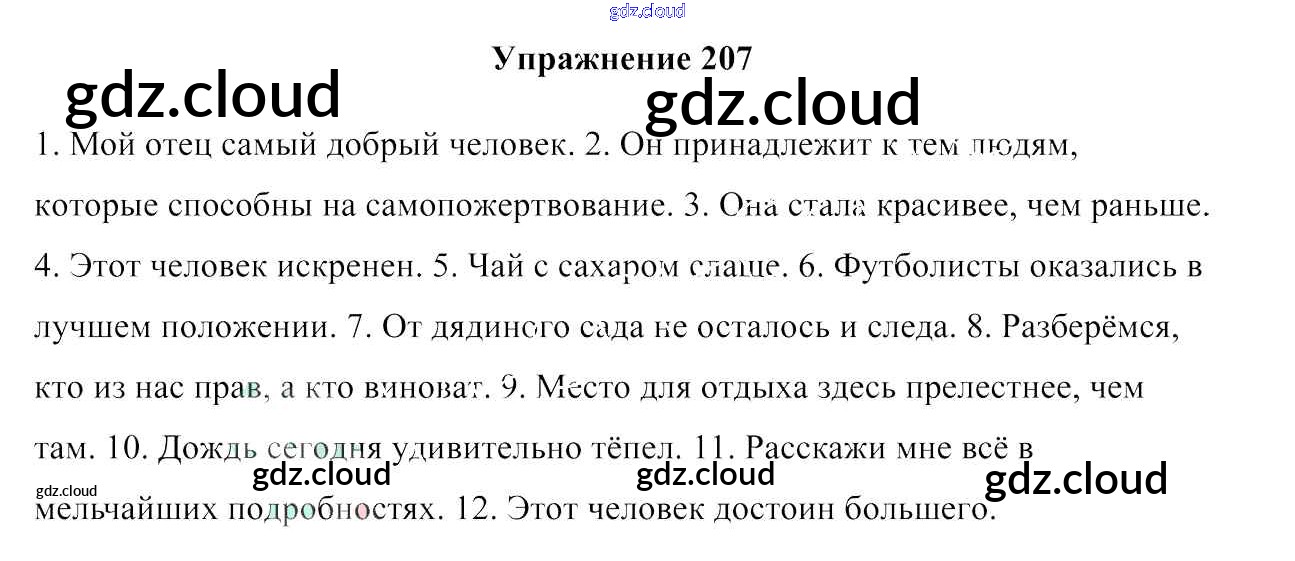 Упражнение 207

1. Мой отец самый добрый человек. 2. Он принадлежит к тем людям, которые способны на самопожертвование. 3. Она стала красивее, чем раньше. 4. Этот человек искренен. 5. Чай с сахаром слаще. 6. Футболисты оказались в лучшем положении. 7. От дядиного сада не осталось и следа. 8. Разберёмся, кто из нас прав, а кто виноват. 9. Место для отдыха здесь прелестнее, чем там. 10. Дождь сегодня удивительно тёпел. 11. Расскажи мне всё в мельчайших подробностях. 12. Этот человек достоин большего.

gdz.cloud